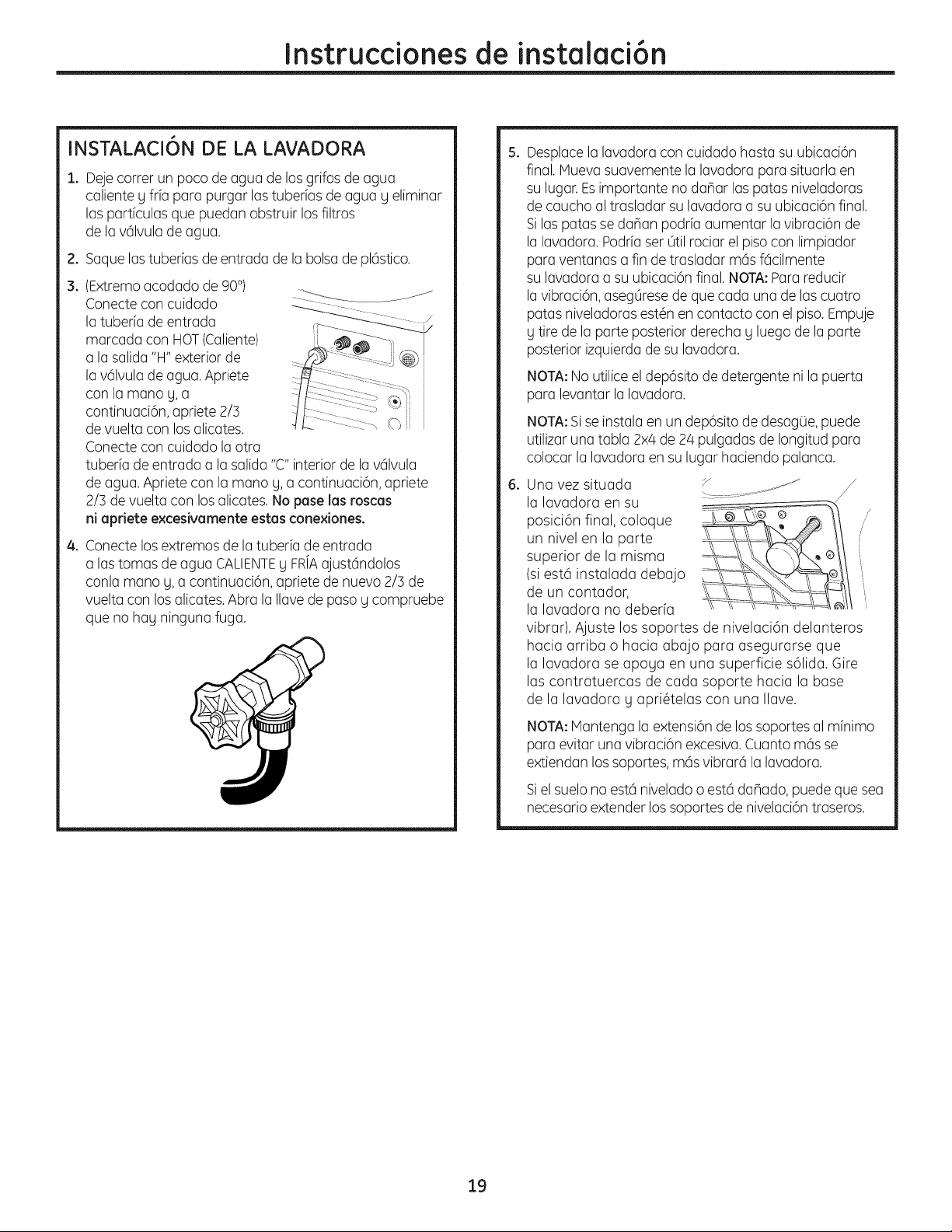 Instrucciones de instalación

INSTALACIÓN DE LA LAVADORA

1. Deje correr un poco de agua de los grifos de agua caliente y fría para purgar las tuberías de agua y eliminar las partículas que puedan obstruir los filtros de la válvula de agua.

2. Saque las tuberías de entrada de la bolsa de plástico.

3. (Extremo acodado de 90°) Conecte con cuidado la tubería de entrada marcada con HOT (Caliente) a la salida "H" exterior de la válvula de agua. Apriete con la mano y, a continuación, apriete 2/3 de vuelta con los alicates. Conecte con cuidado la otra tubería de entrada a la salida "C" interior de la válvula de agua. Apriete con la mano y, a continuación, apriete 2/3 de vuelta con los alicates. No pase las roscas ni apriete excesivamente estas conexiones.

4. Conecte los extremos de la tubería de entrada a las tomas de agua CALIENTE y FRÍA ajustándolos conla mano y, a continuación, apriete de nuevo 2/3 de vuelta con los alicates. Abra la llave de paso y compruebe que no hay ninguna fuga.

5. Desplace la lavadora con cuidado hasta su ubicación final. Mueva suavemente la lavadora para situarla en su lugar. Es importante no dañar las patas niveladoras de caucho al trasladar su lavadora a su ubicación final. Si las patas se dañan podría aumentar la vibración de la lavadora. Podría ser útil rociar el piso con limpiador para ventanas a fin de trasladar más fácilmente su lavadora a su ubicación final. NOTA: Para reducir la vibración, asegúrese de que cada una de las cuatro patas niveladoras estén en contacto con el piso. Empuje y tire de la parte posterior derecha y luego de la parte posterior izquierda de su lavadora.

NOTA: No utilice el depósito de detergente ni la puerta para levantar la lavadora.

NOTA: Si se instala en un depósito de desagüe, puede utilizar una tabla 2x4 de 24 pulgadas de longitud para colocar la lavadora en su lugar haciendo palanca.

6. Una vez situada la lavadora en su posición final, coloque un nivel en la parte superior de la misma (si está instalada debajo de un contador, la lavadora no debería vibrar). Ajuste los soportes de nivelación delanteros hacia arriba o hacia abajo para asegurarse que la lavadora se apoya en una superficie sólida. Gire las contratuercas de cada soporte hacia la base de la lavadora y apriételas con una llave.

NOTA: Mantenga la extensión de los soportes al mínimo para evitar una vibración excesiva. Cuanto más se extiendan los soportes, más vibrará la lavadora.

Si el suelo no está nivelado o está dañado, puede que sea necesario extender los soportes de nivelación traseros.

19